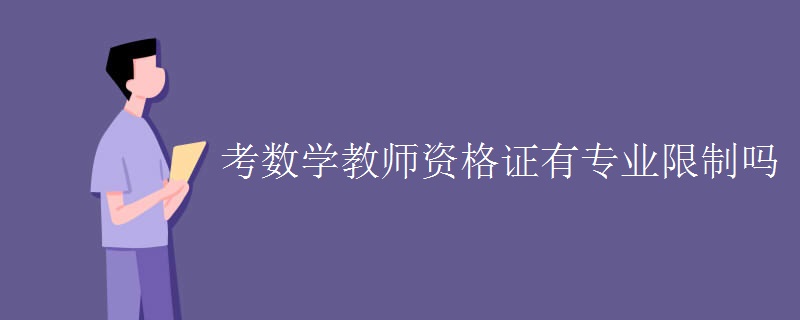 考数学教师资格证有专业限制吗